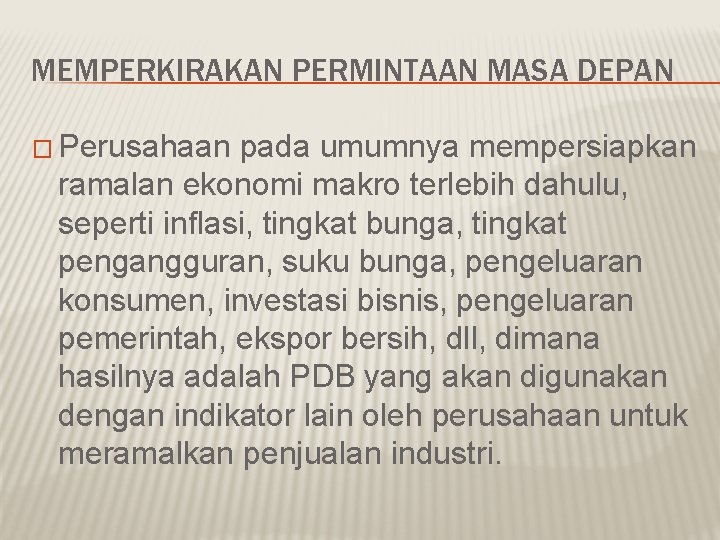 MEMPERKIRAKAN PERMINTAAN MASA DEPAN

□ Perusahaan pada umumnya mempersiapkan ramalan ekonomi makro terlebih dahulu, seperti inflasi, tingkat bunga, tingkat pengangguran, suku bunga, pengeluaran konsumen, investasi bisnis, pengeluaran pemerintah, ekspor bersih, dll, dimana hasilnya adalah PDB yang akan digunakan dengan indikator lain oleh perusahaan untuk meramalkan penjualan industri.